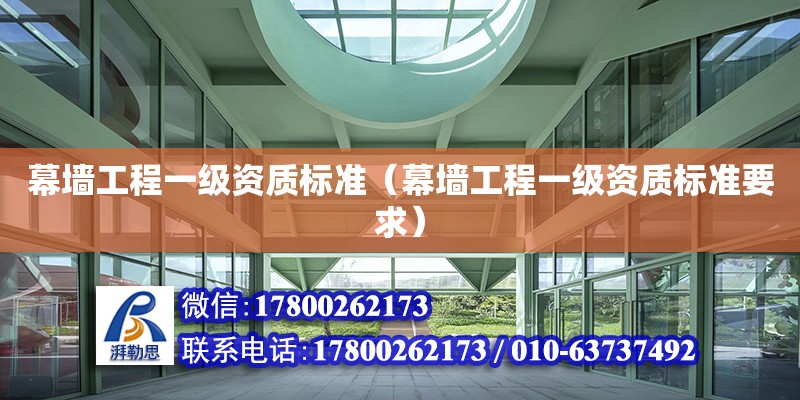 幕墙工程一级资质标准（幕墙工程一级资质标准要求）

湃勒思

微信:17800262173

联系电话:17800262173 / 010-63737492